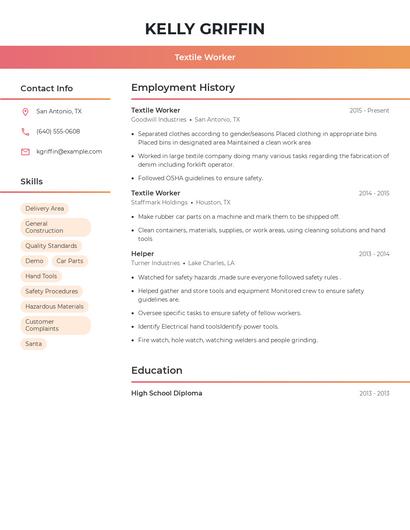 KELLY GRIFFIN

Textile Worker

Contact Info

San Antonio, TX

(640) 555-0608

kgriffin@example.com

Skills

Delivery Area

General Construction

Quality Standards

Demo

Car Parts

Hand Tools

Safety Procedures

Hazardous Materials

Customer Complaints

Santa

Employment History

Textile Worker
2015 - Present
Goodwill Industries • San Antonio, TX

• Separated clothes according to gender/seasons Placed clothing in appropriate bins Placed bins in designated area Maintained a clean work area

• Worked in large textile company doing many various tasks regarding the fabrication of denim including forklift operator.

• Followed OSHA guidelines to ensure safety.

Textile Worker
2014 - 2015
Staffmark Holdings • Houston, TX

• Make rubber car parts on a machine and mark them to be shipped off.

• Clean containers, materials, supplies, or work areas, using cleaning solutions and hand tools

Helper
2013 - 2014
Turner Industries • Lake Charles, LA

• Watched for safety hazards ,made sure everyone followed safety rules .

• Helped gather and store tools and equipment Monitored crew to ensure safety guidelines are.

• Oversee specific tasks to ensure safety of fellow workers.

• Identify Electrical hand toolsIdentify power tools.

• Fire watch, hole watch, watching welders and people grinding.

Education

High School Diploma
2013 - 2013